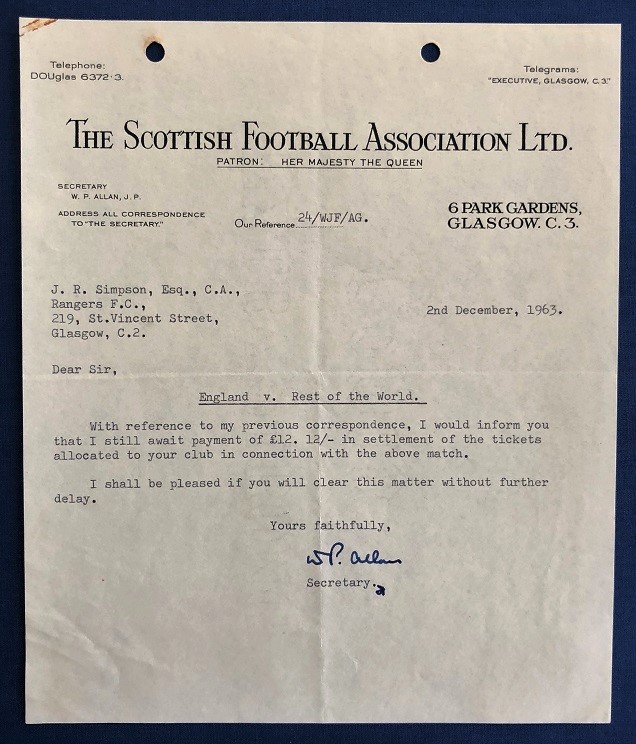 Telephone:
DOUglas 6372·3.

Telegrams:
"EXECUTIVE, GLASGOW, C.3."

THE SCOTTISH FOOTBALL ASSOCIATION LTD.

PATRON: HER MAJESTY THE QUEEN

SECRETARY
W. P. ALLAN, J. P.

ADDRESS ALL CORRESPONDENCE TO "THE SECRETARY."

Our Reference 24/WJF/AG.

6 PARK GARDENS,
GLASGOW. C. 3.

J. R. Simpson, Esq., C.A.,
Rangers F.C.,
219, St.Vincent Street,
Glasgow, C.2.

2nd December, 1963.

Dear Sir,

England v. Rest of the World.

With reference to my previous correspondence, I would inform you that I still await payment of £12. 12/- in settlement of the tickets allocated to your club in connection with the above match.

I shall be pleased if you will clear this matter without further delay.

Yours faithfully,

W. P. Allan

Secretary.